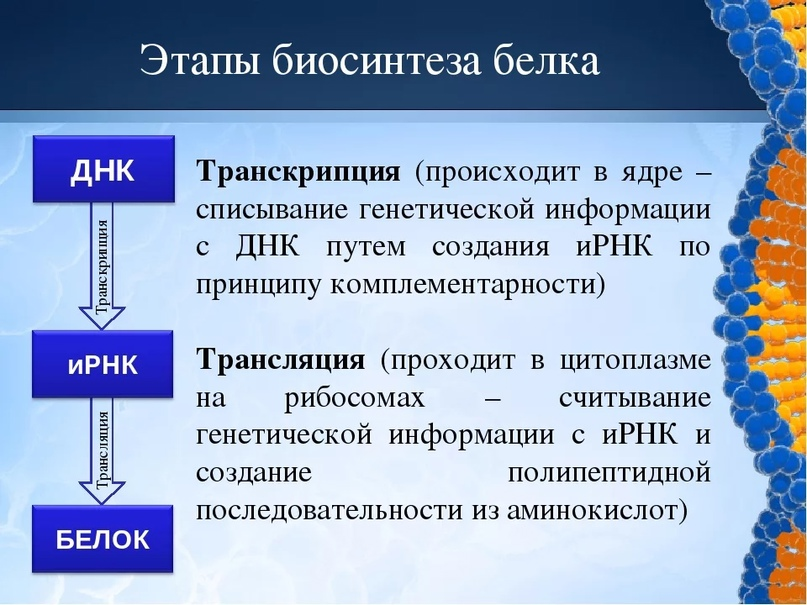 Этапы биосинтеза белка

ДНК

Транскрипция

иРНК

Трансляция

БЕЛОК

Транскрипция (происходит в ядре – списывание генетической информации с ДНК путем создания иРНК по принципу комплементарности)

Трансляция (проходит в цитоплазме на рибосомах – считывание генетической информации с иРНК и создание полипептидной последовательности из аминокислот)